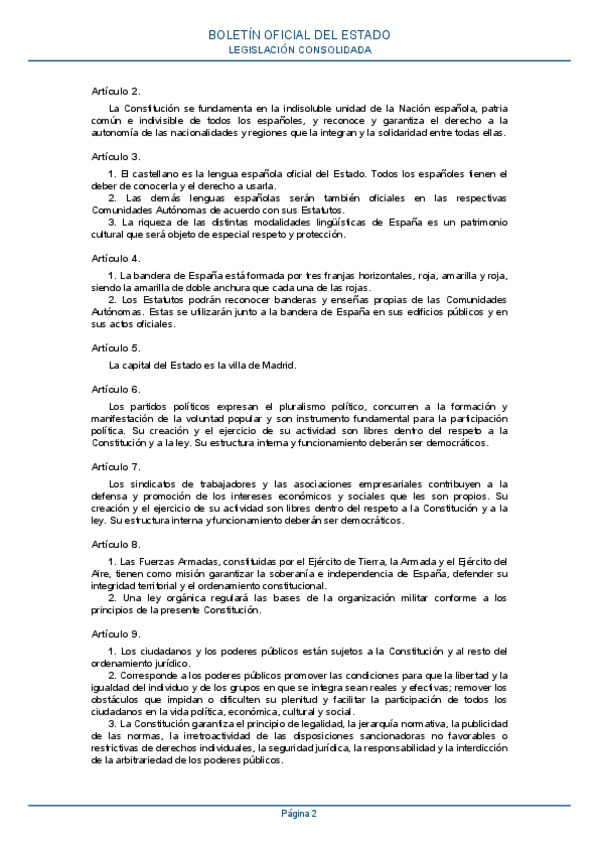 BOLETÍN OFICIAL DEL ESTADO
LEGISLACIÓN CONSOLIDADA

Artículo 2.

La Constitución se fundamenta en la indisoluble unidad de la Nación española, patria común e indivisible de todos los españoles, y reconoce y garantiza el derecho a la autonomía de las nacionalidades y regiones que la integran y la solidaridad entre todas ellas.

Artículo 3.

1. El castellano es la lengua española oficial del Estado. Todos los españoles tienen el deber de conocerla y el derecho a usarla.
2. Las demás lenguas españolas serán también oficiales en las respectivas Comunidades Autónomas de acuerdo con sus Estatutos.
3. La riqueza de las distintas modalidades lingüísticas de España es un patrimonio cultural que será objeto de especial respeto y protección.

Artículo 4.

1. La bandera de España está formada por tres franjas horizontales, roja, amarilla y roja, siendo la amarilla de doble anchura que cada una de las rojas.
2. Los Estatutos podrán reconocer banderas y enseñas propias de las Comunidades Autónomas. Estas se utilizarán junto a la bandera de España en sus edificios públicos y en sus actos oficiales.

Artículo 5.

La capital del Estado es la villa de Madrid.

Artículo 6.

Los partidos políticos expresan el pluralismo político, concurren a la formación y manifestación de la voluntad popular y son instrumento fundamental para la participación política. Su creación y el ejercicio de su actividad son libres dentro del respeto a la Constitución y a la ley. Su estructura interna y funcionamiento deberán ser democráticos.

Artículo 7.

Los sindicatos de trabajadores y las asociaciones empresariales contribuyen a la defensa y promoción de los intereses económicos y sociales que les son propios. Su creación y el ejercicio de su actividad son libres dentro del respeto a la Constitución y a la ley. Su estructura interna y funcionamiento deberán ser democráticos.

Artículo 8.

1. Las Fuerzas Armadas, constituidas por el Ejército de Tierra, la Armada y el Ejército del Aire, tienen como misión garantizar la soberanía e independencia de España, defender su integridad territorial y el ordenamiento constitucional.
2. Una ley orgánica regulará las bases de la organización militar conforme a los principios de la presente Constitución.

Artículo 9.

1. Los ciudadanos y los poderes públicos están sujetos a la Constitución y al resto del ordenamiento jurídico.
2. Corresponde a los poderes públicos promover las condiciones para que la libertad y la igualdad del individuo y de los grupos en que se integra sean reales y efectivas; remover los obstáculos que impidan o dificulten su plenitud y facilitar la participación de todos los ciudadanos en la vida política, económica, cultural y social.
3. La Constitución garantiza el principio de legalidad, la jerarquía normativa, la publicidad de las normas, la irretroactividad de las disposiciones sancionadoras no favorables o restrictivas de derechos individuales, la seguridad jurídica, la responsabilidad y la interdicción de la arbitrariedad de los poderes públicos.

Página 2